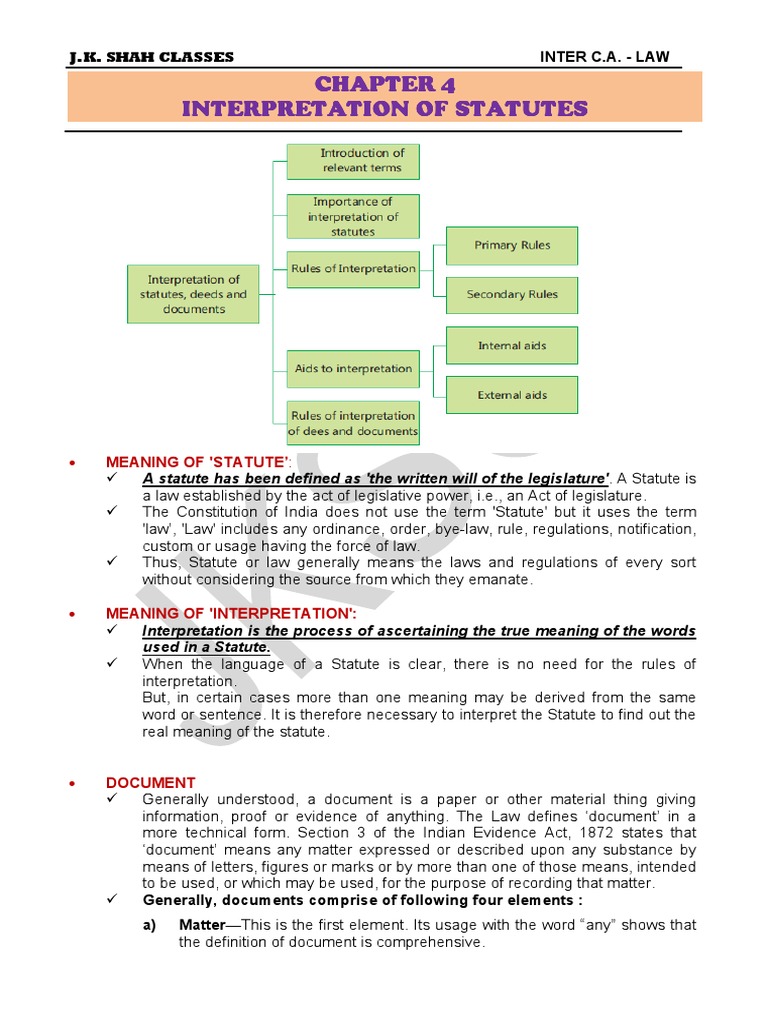 J.K. SHAH CLASSES

INTER C.A. - LAW

CHAPTER 4
INTERPRETATION OF STATUTES

Interpretation of statutes, deeds and documents

Introduction of relevant terms

Importance of interpretation of statutes

Rules of Interpretation

Primary Rules

Secondary Rules

Aids to interpretation

Internal aids

External aids

Rules of interpretation of dees and documents

• MEANING OF 'STATUTE':
✓ A statute has been defined as 'the written will of the legislature'. A Statute is a law established by the act of legislative power, i.e., an Act of legislature.
✓ The Constitution of India does not use the term 'Statute' but it uses the term 'law', 'Law' includes any ordinance, order, bye-law, rule, regulations, notification, custom or usage having the force of law.
✓ Thus, Statute or law generally means the laws and regulations of every sort without considering the source from which they emanate.

• MEANING OF 'INTERPRETATION':
✓ Interpretation is the process of ascertaining the true meaning of the words used in a Statute.
✓ When the language of a Statute is clear, there is no need for the rules of interpretation.
But, in certain cases more than one meaning may be derived from the same word or sentence. It is therefore necessary to interpret the Statute to find out the real meaning of the statute.

• DOCUMENT
✓ Generally understood, a document is a paper or other material thing giving information, proof or evidence of anything. The Law defines 'document' in a more technical form. Section 3 of the Indian Evidence Act, 1872 states that 'document' means any matter expressed or described upon any substance by means of letters, figures or marks or by more than one of those means, intended to be used, or which may be used, for the purpose of recording that matter.
✓ Generally, documents comprise of following four elements :

a) Matter—This is the first element. Its usage with the word "any" shows that the definition of document is comprehensive.